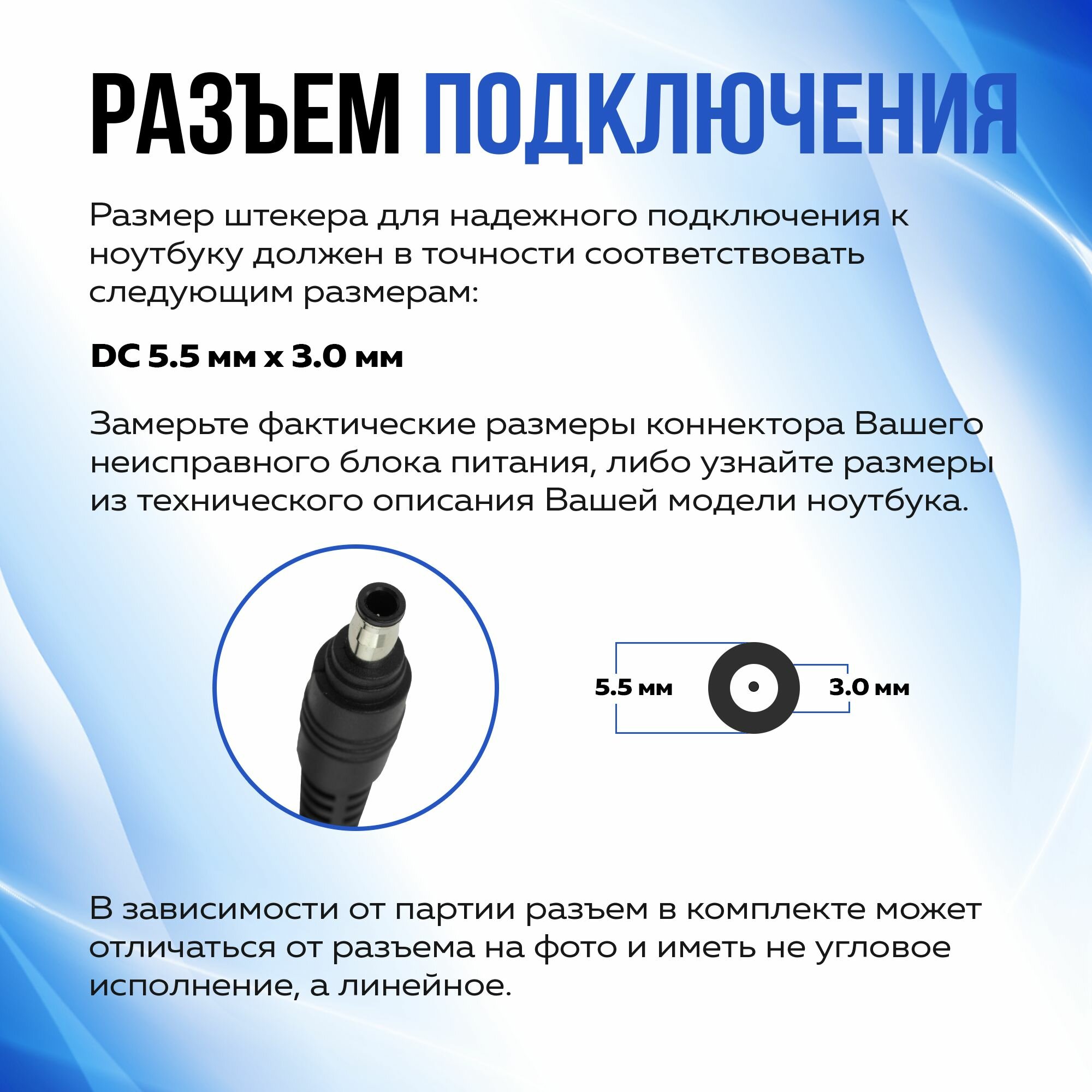 РАЗЪЕМ ПОДКЛЮЧЕНИЯ

Размер штекера для надежного подключения к ноутбуку должен в точности соответствовать следующим размерам:

DC 5.5 мм x 3.0 мм

Замерьте фактические размеры коннектора Вашего неисправного блока питания, либо узнайте размеры из технического описания Вашей модели ноутбука.

5.5 мм

3.0 мм

В зависимости от партии разъем в комплекте может отличаться от разъема на фото и иметь не угловое исполнение, а линейное.